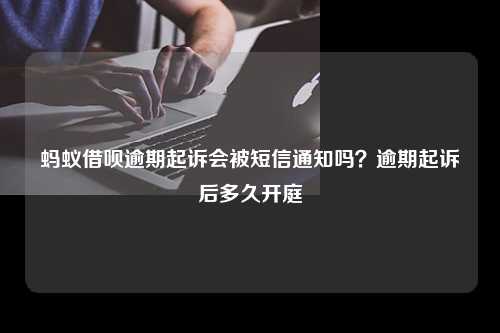 蚂蚁借呗逾期起诉会被短信通知吗？逾期起诉后多久开庭